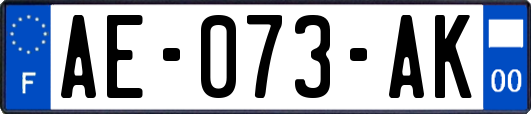 F
AE-073-AK
00